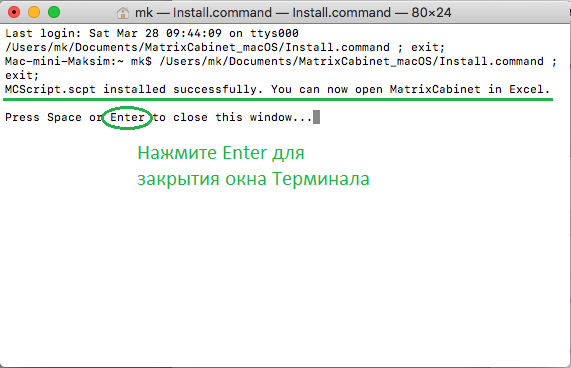 mk — Install.command — Install.command — 80×24

Last login: Sat Mar 28 09:44:09 on ttys000
/Users/mk/Documents/MatrixCabinet_macOS/Install.command ; exit;
Mac-mini-Maksim:~ mk$ /Users/mk/Documents/MatrixCabinet_macOS/Install.command ; exit;
MCScript.scpt installed successfully. You can now open MatrixCabinet in Excel.

Press Space or Enter to close this window...

Нажмите Enter для
закрытия окна Терминала